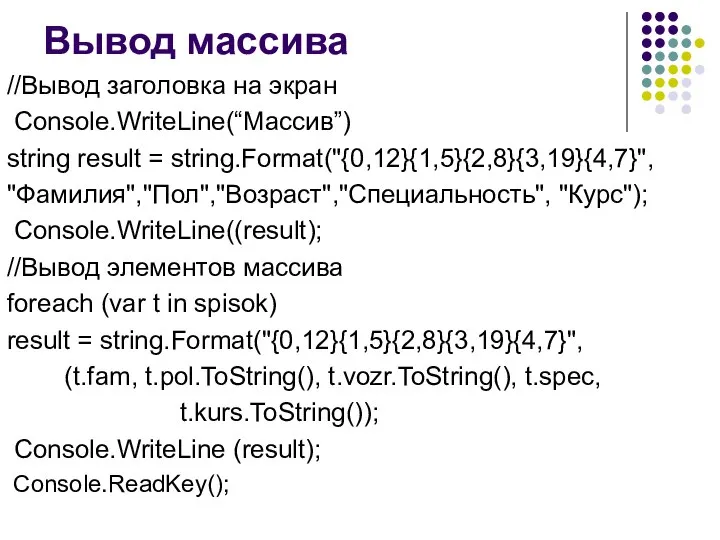 Вывод массива

//Вывод заголовка на экран

Console.WriteLine(“Массив”)

string result = string.Format("{0,12}{1,5}{2,8}{3,19}{4,7}", "Фамилия","Пол","Возраст","Специальность", "Курс");

Console.WriteLine((result);

//Вывод элементов массива

foreach (var t in spisok)

result = string.Format("{0,12}{1,5}{2,8}{3,19}{4,7}",
(t.fam, t.pol.ToString(), t.vozr.ToString(), t.spec,
t.kurs.ToString());

Console.WriteLine (result);

Console.ReadKey();